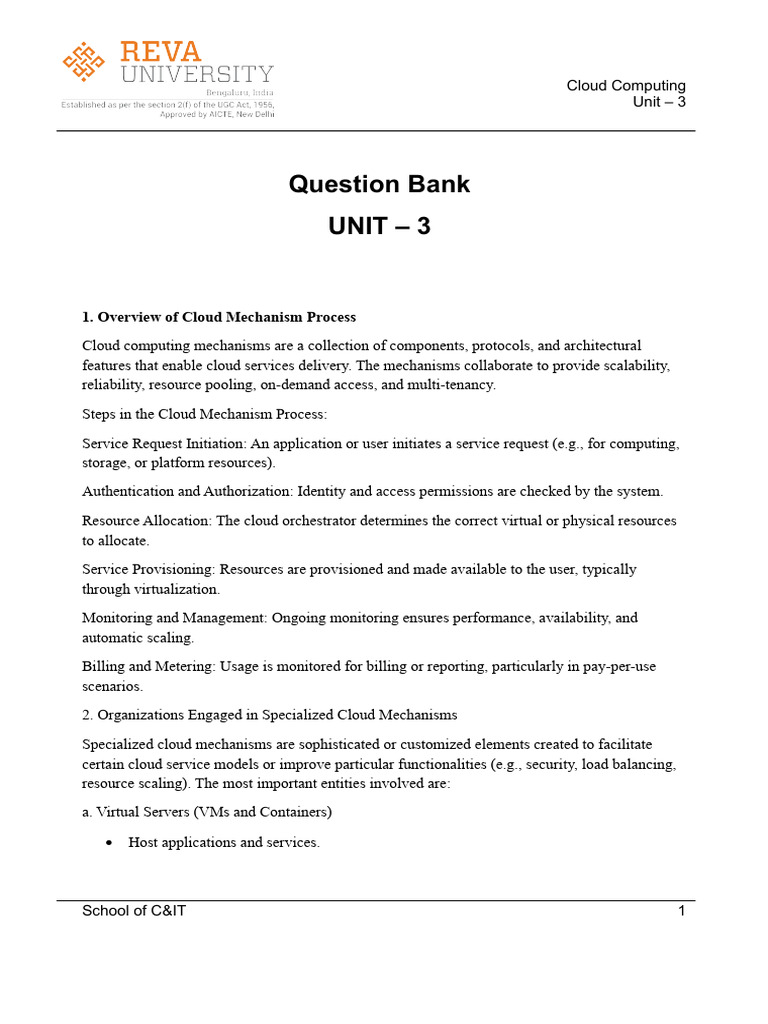 REVA UNIVERSITY
Bengaluru, India
Established as per the section 2(f) of the UGC Act, 1956, Approved by AICTE, New Delhi

Cloud Computing
Unit – 3

Question Bank
UNIT – 3

1. Overview of Cloud Mechanism Process

Cloud computing mechanisms are a collection of components, protocols, and architectural features that enable cloud services delivery. The mechanisms collaborate to provide scalability, reliability, resource pooling, on-demand access, and multi-tenancy.

Steps in the Cloud Mechanism Process:

Service Request Initiation: An application or user initiates a service request (e.g., for computing, storage, or platform resources).

Authentication and Authorization: Identity and access permissions are checked by the system.

Resource Allocation: The cloud orchestrator determines the correct virtual or physical resources to allocate.

Service Provisioning: Resources are provisioned and made available to the user, typically through virtualization.

Monitoring and Management: Ongoing monitoring ensures performance, availability, and automatic scaling.

Billing and Metering: Usage is monitored for billing or reporting, particularly in pay-per-use scenarios.

2. Organizations Engaged in Specialized Cloud Mechanisms

Specialized cloud mechanisms are sophisticated or customized elements created to facilitate certain cloud service models or improve particular functionalities (e.g., security, load balancing, resource scaling). The most important entities involved are:

a. Virtual Servers (VMs and Containers)

• Host applications and services.

School of C&IT
1